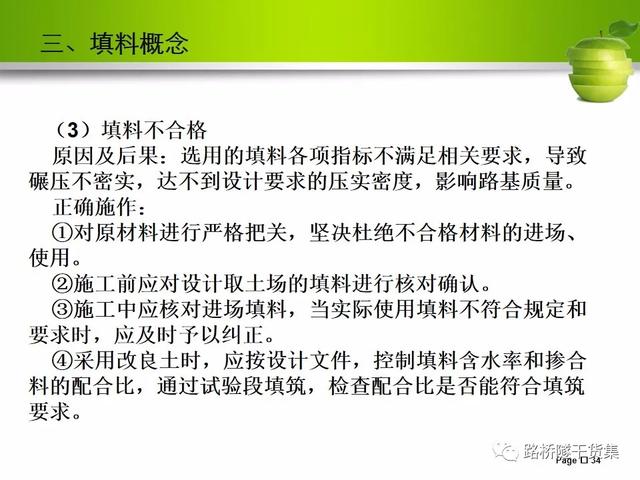 三、填料概念

（3）填料不合格

原因及后果：选用的填料各项指标不满足相关要求，导致碾压不密实，达不到设计要求的压实密度，影响路基质量。

正确施作：

①对原材料进行严格把关，坚决杜绝不合格材料的进场、使用。

②施工前应对设计取土场的填料进行核对确认。

③施工中应核对进场填料，当实际使用填料不符合规定和要求时，应及时予以纠正。

④采用改良土时，应按设计文件，控制填料含水率和掺合料的配合比，通过试验段填筑，检查配合比是否能符合填筑要求。

Page 34

路桥隧干货集